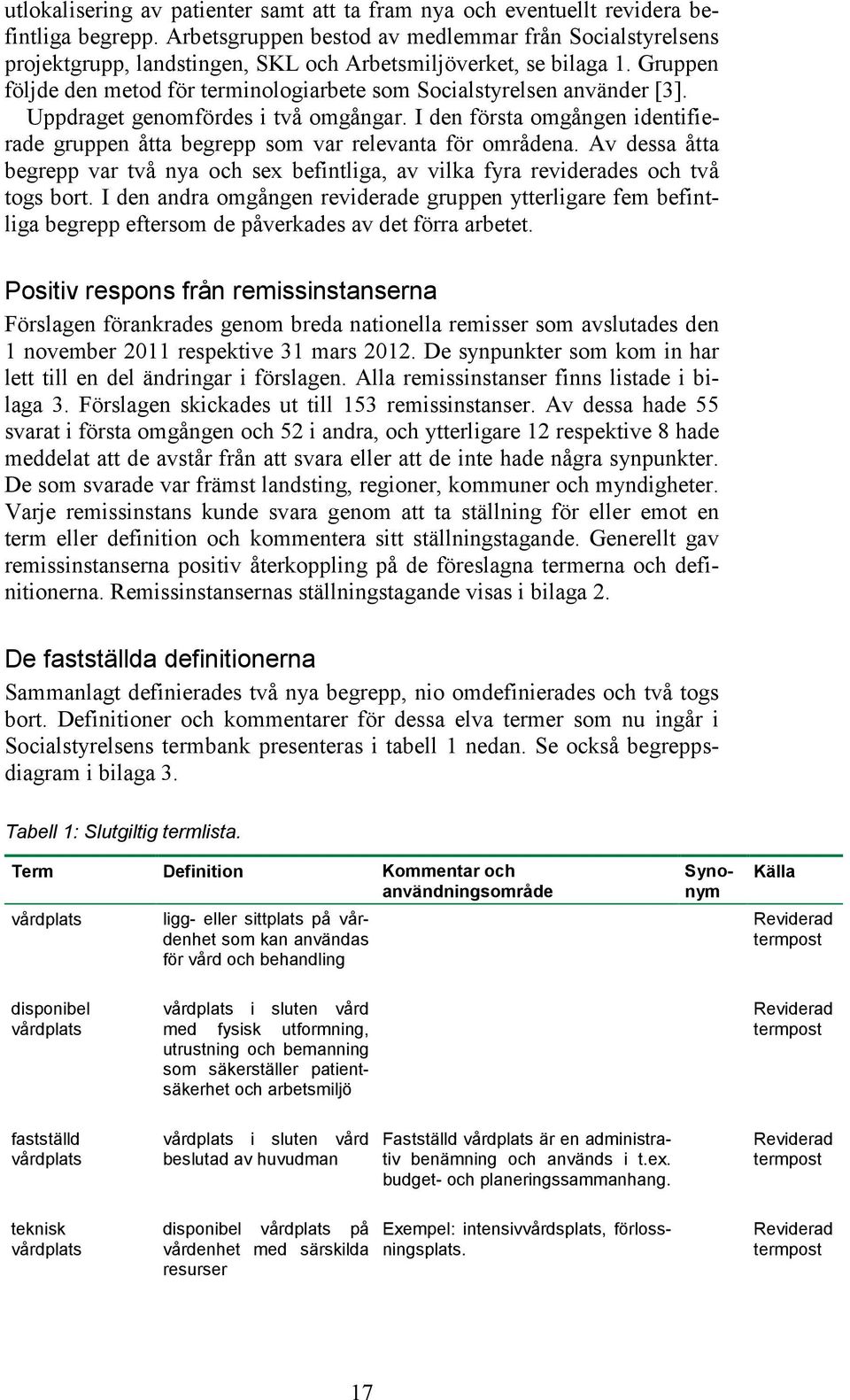 utlokalisering av patienter samt att ta fram nya och eventuellt revidera befintliga begrepp. Arbetsgruppen bestod av medlemmar från Socialstyrelsens projektgrupp, landstingen, SKL och Arbetsmiljöverket, se bilaga 1. Gruppen följde den metod för terminologiarbete som Socialstyrelsen använder [3].

Uppdraget genomfördes i två omgångar. I den första omgången identifierade gruppen åtta begrepp som var relevanta för områdena. Av dessa åtta begrepp var två nya och sex befintliga, av vilka fyra reviderades och två togs bort. I den andra omgången reviderade gruppen ytterligare fem befintliga begrepp eftersom de påverkades av det förra arbetet.

Positiv respons från remissinstanserna

Förslagen förankrades genom breda nationella remisser som avslutades den 1 november 2011 respektive 31 mars 2012. De synpunkter som kom in har lett till en del ändringar i förslagen. Alla remissinstanser finns listade i bilaga 3. Förslagen skickades ut till 153 remissinstanser. Av dessa hade 55 svarat i första omgången och 52 i andra, och ytterligare 12 respektive 8 hade meddelat att de avstår från att svara eller att de inte hade några synpunkter. De som svarade var främst landsting, regioner, kommuner och myndigheter. Varje remissinstans kunde svara genom att ta ställning för eller emot en term eller definition och kommentera sitt ställningstagande. Generellt gav remissinstanserna positiv återkoppling på de föreslagna termerna och definitionerna. Remissinstansernas ställningstagande visas i bilaga 2.

De fastställda definitionerna

Sammanlagt definierades två nya begrepp, nio omdefinierades och två togs bort. Definitioner och kommentarer för dessa elva termer som nu ingår i Socialstyrelsens termbank presenteras i tabell 1 nedan. Se också begreppsdiagram i bilaga 3.

Tabell 1: Slutgiltig termlista.

| Term | Definition | Kommentar och användningsområde | Synonym | Källa |
|---|---|---|---|---|
| vårdplats | ligg- eller sittplats på vårdenhet som kan användas för vård och behandling | | | Reviderad termpost |
| disponibel vårdplats | vårdplats i sluten vård med fysisk utformning, utrustning och bemanning som säkerställer patientsäkerhet och arbetsmiljö | | | Reviderad termpost |
| fastställd vårdplats | vårdplats i sluten vård beslutad av huvudman | Fastställd vårdplats är en administrativ benämning och används i t.ex. budget- och planeringssammanhang. | | Reviderad termpost |
| teknisk vårdplats | disponibel vårdplats på vårdenhet med särskilda resurser | Exempel: intensivvårdsplats, förlossningsplats. | | Reviderad termpost |

17